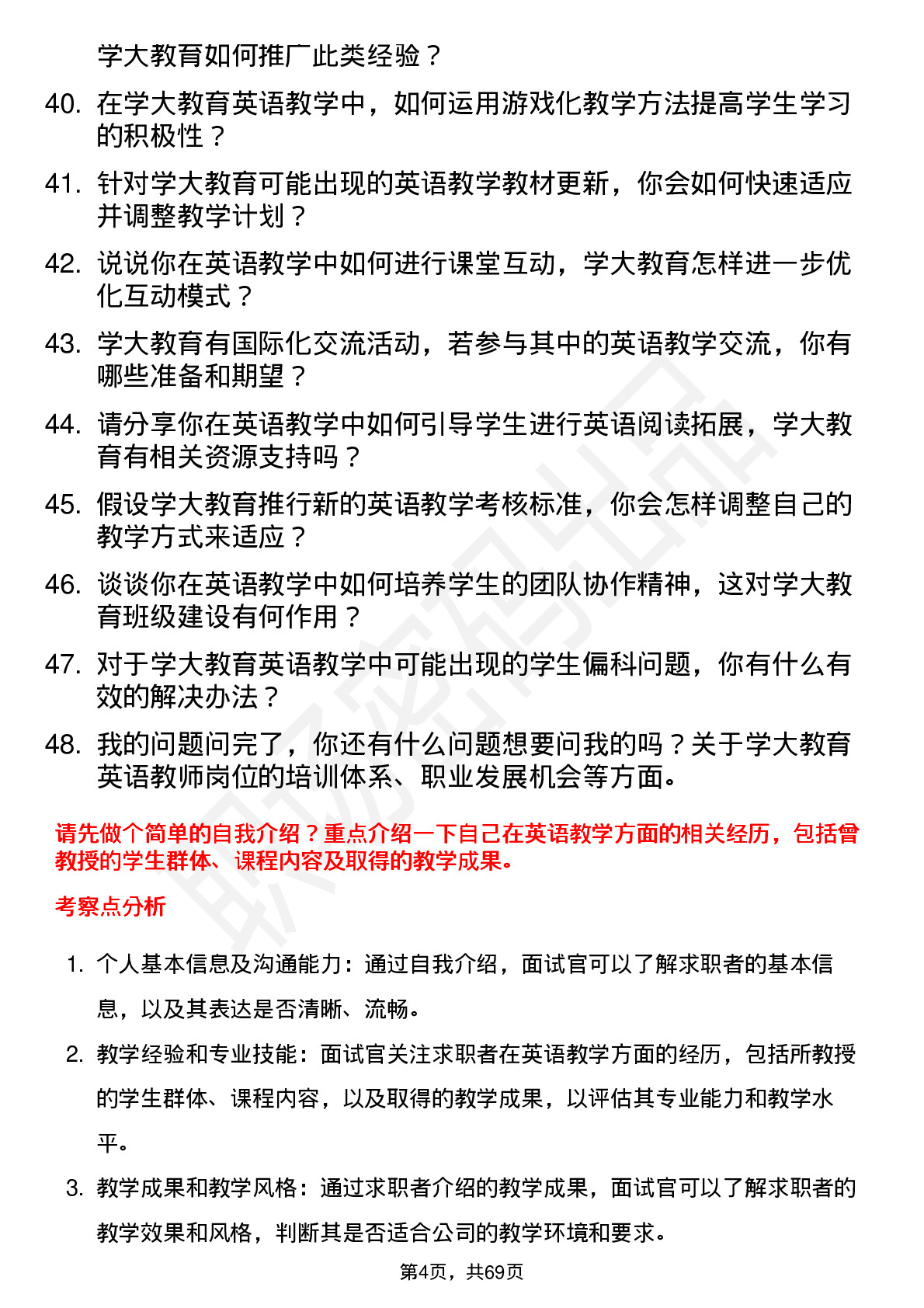 学大教育如何推广此类经验？

40. 在学大教育英语教学中，如何运用游戏化教学方法提高学生学习的积极性？

41. 针对学大教育可能出现的英语教学教材更新，你会如何快速适应并调整教学计划？

42. 说说你在英语教学中如何进行课堂互动，学大教育怎样进一步优化互动模式？

43. 学大教育有国际化交流活动，若参与其中的英语教学交流，你有哪些准备和期望？

44. 请分享你在英语教学中如何引导学生进行英语阅读拓展，学大教育有相关资源支持吗？

45. 假设学大教育推行新的英语教学考核标准，你会怎样调整自己的教学方式来适应？

46. 谈谈你在英语教学中如何培养学生的团队协作精神，这对学大教育班级建设有何作用？

47. 对于学大教育英语教学中可能出现的学生偏科问题，你有什么有效的解决办法？

48. 我的问题问完了，你还有什么问题想要问我的吗？关于学大教育英语教师岗位的培训体系、职业发展机会等方面。

请先做个简单的自我介绍？重点介绍一下自己在英语教学方面的相关经历，包括曾教授的学生群体、课程内容及取得的教学成果。

考察点分析

1. 个人基本信息及沟通能力：通过自我介绍，面试官可以了解求职者的基本信息，以及其表达是否清晰、流畅。

2. 教学经验和专业技能：面试官关注求职者在英语教学方面的经历，包括所教授的学生群体、课程内容，以及取得的教学成果，以评估其专业能力和教学水平。

3. 教学成果和教学风格：通过求职者介绍的教学成果，面试官可以了解求职者的教学效果和风格，判断其是否适合公司的教学环境和要求。

第4页，共69页